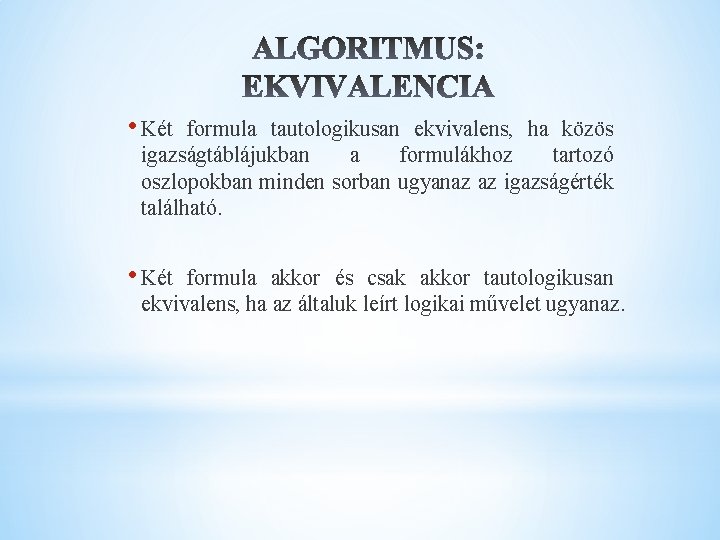 ALGORITMUS: EKVIVALENCIA

• Két formula tautologikusan ekvivalens, ha közös igazságtáblájukban a formulákhoz tartozó oszlopokban minden sorban ugyanaz az igazságérték található.

• Két formula akkor és csak akkor tautologikusan ekvivalens, ha az általuk leírt logikai művelet ugyanaz.